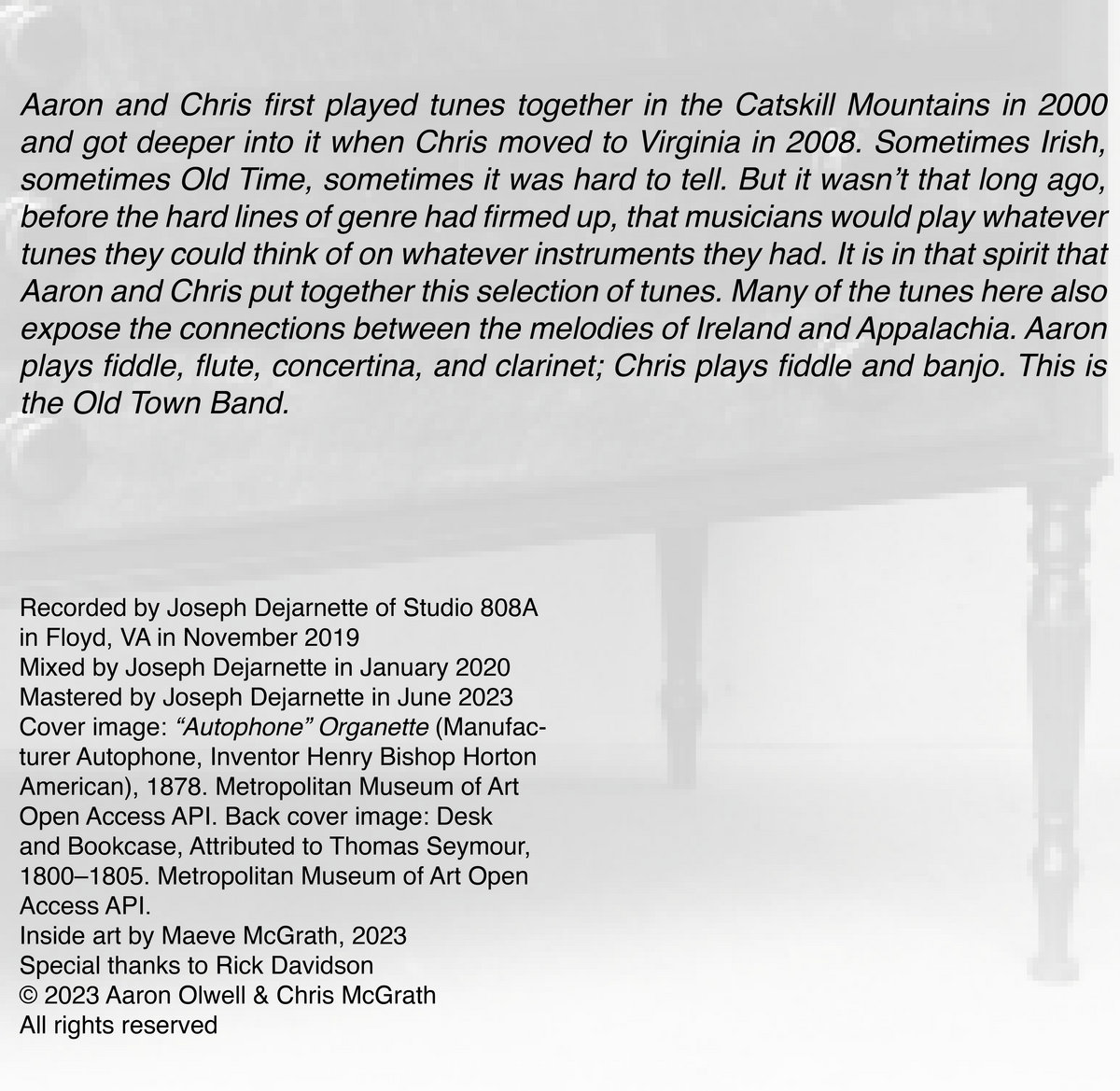 Aaron and Chris first played tunes together in the Catskill Mountains in 2000 and got deeper into it when Chris moved to Virginia in 2008. Sometimes Irish, sometimes Old Time, sometimes it was hard to tell. But it wasn't that long ago, before the hard lines of genre had firmed up, that musicians would play whatever tunes they could think of on whatever instruments they had. It is in that spirit that Aaron and Chris put together this selection of tunes. Many of the tunes here also expose the connections between the melodies of Ireland and Appalachia. Aaron plays fiddle, flute, concertina, and clarinet; Chris plays fiddle and banjo. This is the Old Town Band.

Recorded by Joseph Dejarnette of Studio 808A
in Floyd, VA in November 2019
Mixed by Joseph Dejarnette in January 2020
Mastered by Joseph Dejarnette in June 2023
Cover image: "Autophone" Organette (Manufacturer Autophone, Inventor Henry Bishop Horton American), 1878. Metropolitan Museum of Art Open Access API. Back cover image: Desk and Bookcase, Attributed to Thomas Seymour, 1800–1805. Metropolitan Museum of Art Open Access API.
Inside art by Maeve McGrath, 2023
Special thanks to Rick Davidson
© 2023 Aaron Olwell & Chris McGrath
All rights reserved